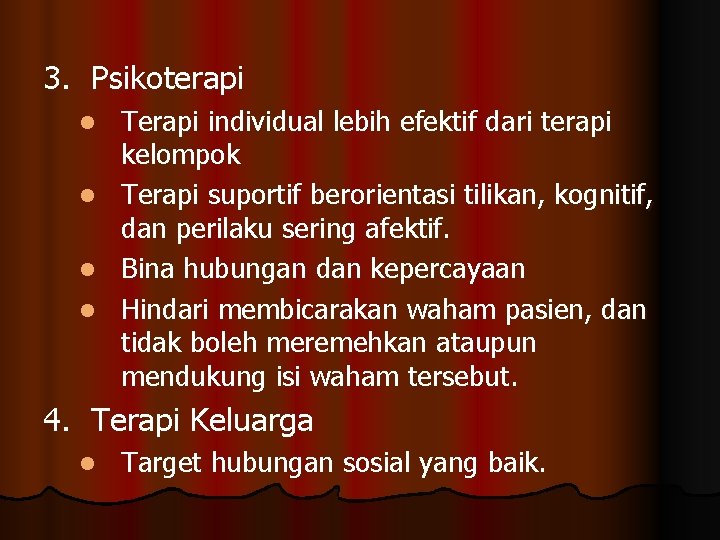 3. Psikoterapi

- Terapi individual lebih efektif dari terapi kelompok
- Terapi suportif berorientasi tilikan, kognitif, dan perilaku sering afektif.
- Bina hubungan dan kepercayaan
- Hindari membicarakan waham pasien, dan tidak boleh meremehkan ataupun mendukung isi waham tersebut.

4. Terapi Keluarga

- Target hubungan sosial yang baik.